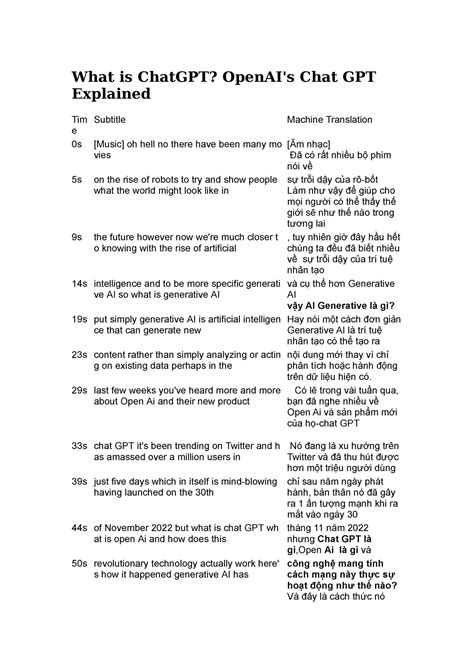 What is ChatGPT? OpenAI's Chat GPT Explained

| Time | Subtitle | Machine Translation |
|---|---|---|
| 0s | [Music] oh hell no there have been many movies | [Âm nhạc] Đã có rất nhiều bộ phim nói về |
| 5s | on the rise of robots to try and show people what the world might look like in | sự trỗi dậy của rô-bốt Làm như vậy để giúp cho mọi người có thể thấy thế giới sẽ như thế nào trong tương lai |
| 9s | the future however now we're much closer to knowing with the rise of artificial | , tuy nhiên giờ đây hầu hết chúng ta đều đã biết nhiều về sự trỗi dậy của trí tuệ nhân tạo |
| 14s | intelligence and to be more specific generative AI so what is generative AI | và cụ thể hơn Generative AI vậy AI Generative là gì? |
| 19s | put simply generative AI is artificial intelligence that can generate new | Hay nói một cách đơn giản Generative AI là trí tuệ nhân tạo có thể tạo ra |
| 23s | content rather than simply analyzing or acting on existing data perhaps in the | nội dung mới thay vì chỉ phân tích hoặc hành động trên dữ liệu hiện có. |
| 29s | last few weeks you've heard more and more about Open Ai and their new product | Có lẽ trong vài tuần qua, bạn đã nghe nhiều về Open Ai và sản phẩm mới của họ-chat GPT |
| 33s | chat GPT it's been trending on Twitter and has amassed over a million users in | Nó đang là xu hướng trên Twitter và đã thu hút được hơn một triệu người dùng |
| 39s | just five days which in itself is mind-blowing having launched on the 30th | chỉ sau năm ngày phát hành, bản thân nó đã gây ra 1 ấn tượng mạnh khi ra mắt vào ngày 30 |
| 44s | of November 2022 but what is chat GPT what is open Ai and how does this | tháng 11 năm 2022 nhưng Chat GPT là gì,Open Ai là gì và |
| 50s | revolutionary technology actually work here's how it happened generative AI has | công nghệ mang tính cách mạng này thực sự hoạt động như thế nào? Và đây là cách thức nó |